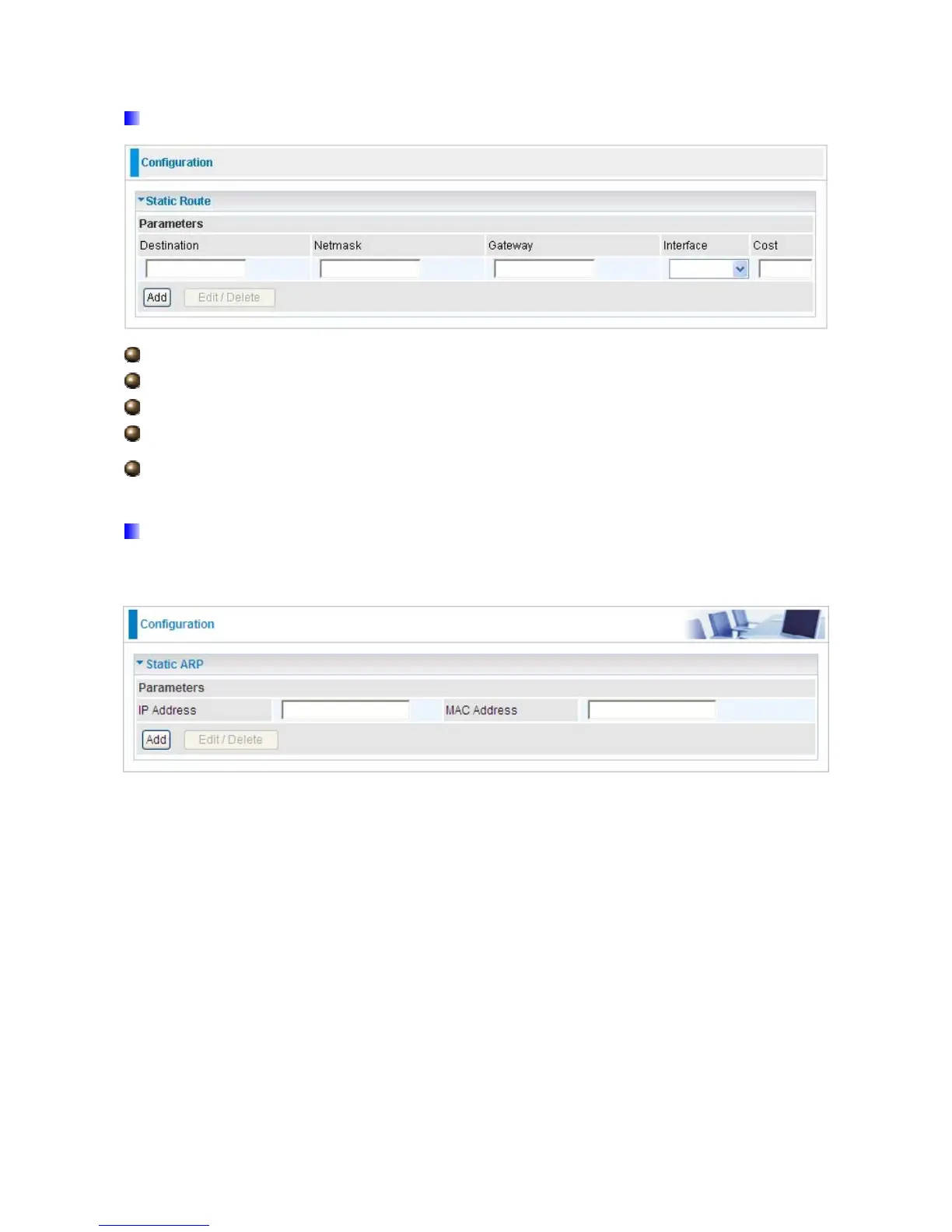 Configuration

Static Route

Parameters

Destination
Netmask
Gateway
Interface
Cost

Add
Edit / Delete

Configuration

Static ARP

Parameters

IP Address
MAC Address

Add
Edit / Delete